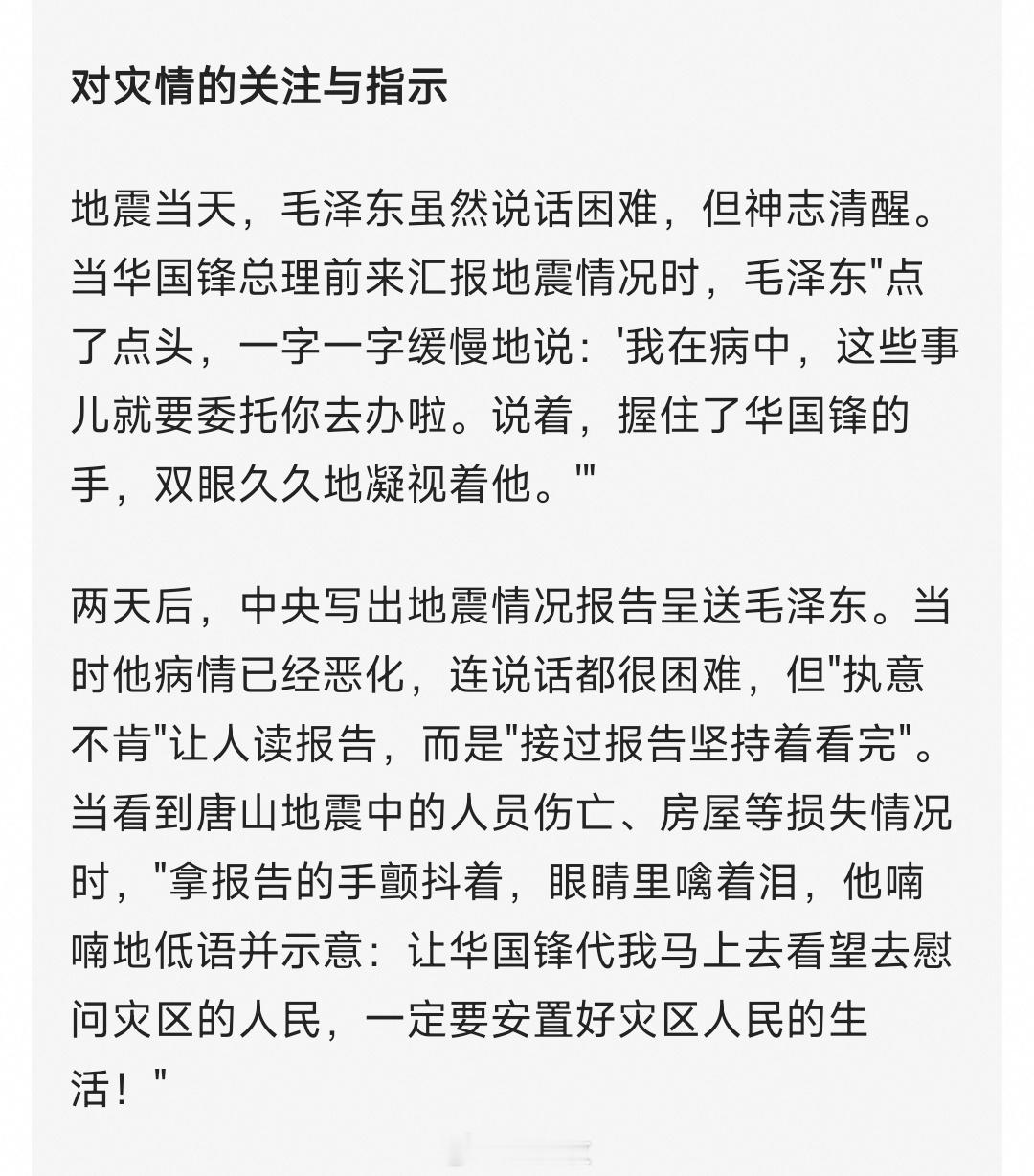 对灾情的关注与指示

地震当天，毛泽东虽然说话困难，但神志清醒。当华国锋总理前来汇报地震情况时，毛泽东"点了点头，一字一字缓慢地说：'我在病中，这些事儿就要委托你去办啦。说着，握住了华国锋的手，双眼久久地凝视着他。'"

两天后，中央写出地震情况报告呈送毛泽东。当时他病情已经恶化，连说话都很困难，但"执意不肯"让人读报告，而是"接过报告坚持着看完"。当看到唐山地震中的人员伤亡、房屋等损失情况时，"拿报告的手颤抖着，眼睛里噙着泪，他喃喃地低语并示意：让华国锋代我马上去看望去慰问灾区的人民，一定要安置好灾区人民的生活！"